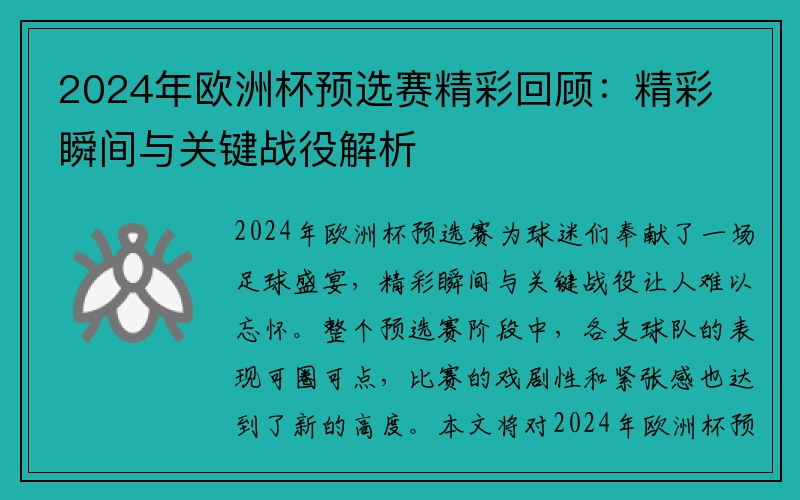 2024年欧洲杯预选赛精彩回顾：精彩瞬间与关键战役解析

2024年欧洲杯预选赛为球迷们奉献了一场足球盛宴，精彩瞬间与关键战役让人难以忘怀。整个预选赛阶段中，各支球队的表现可圈可点，比赛的戏剧性和紧张感也达到了新的高度。本文将对2024年欧洲杯预